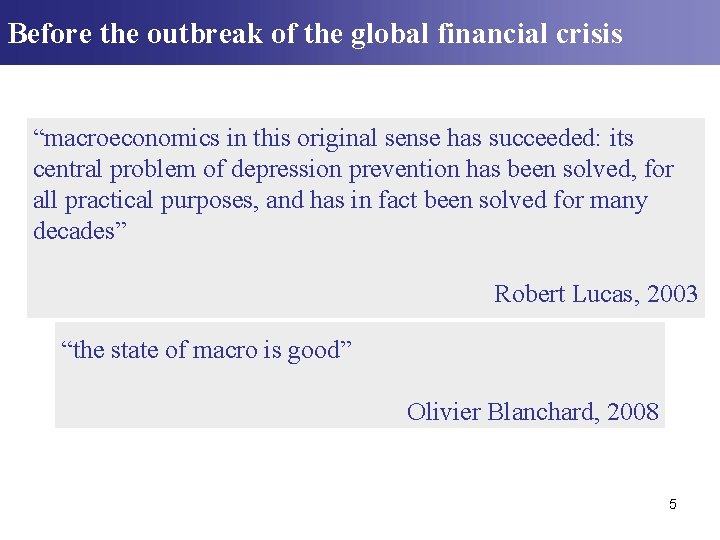 Before the outbreak of the global financial crisis

“macroeconomics in this original sense has succeeded: its central problem of depression prevention has been solved, for all practical purposes, and has in fact been solved for many decades”

Robert Lucas, 2003

“the state of macro is good”

Olivier Blanchard, 2008

5